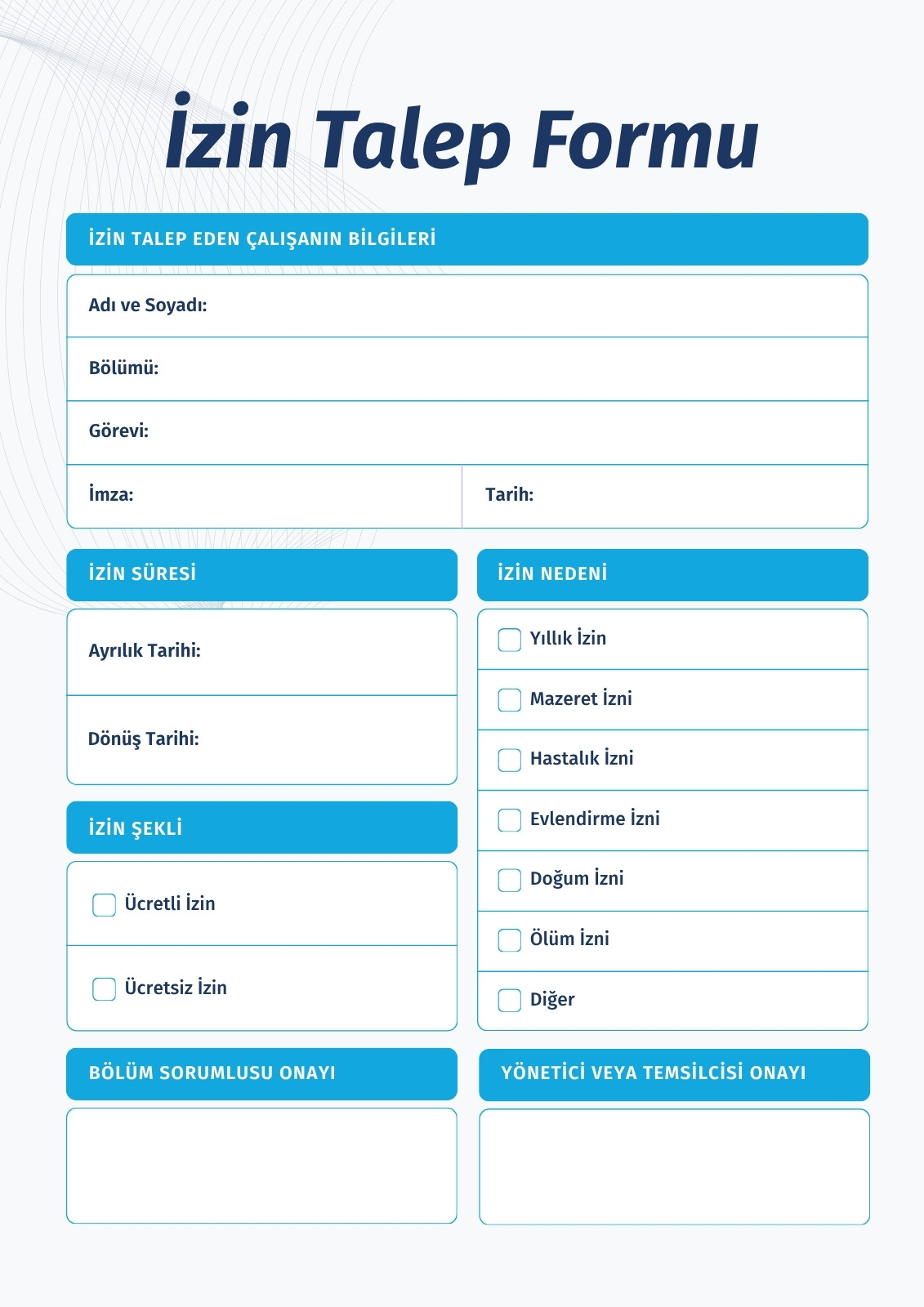 İzin Talep Formu

İZİN TALEP EDEN ÇALIŞANIN BİLGİLERİ

Adı ve Soyadı:

Bölümü:

Görevi:

İmza:

Tarih:

İZİN SÜRESİ

Ayrılık Tarihi:

Dönüş Tarihi:

İZİN ŞEKLİ

Ücretli İzin

Ücretsiz İzin

İZİN NEDENİ

Yıllık İzin

Mazeret İzni

Hastalık İzni

Evlendirme İzni

Doğum İzni

Ölüm İzni

Diğer

BÖLÜM SORUMLUSU ONAYI

YÖNETİCİ VEYA TEMSİLCİSİ ONAYI